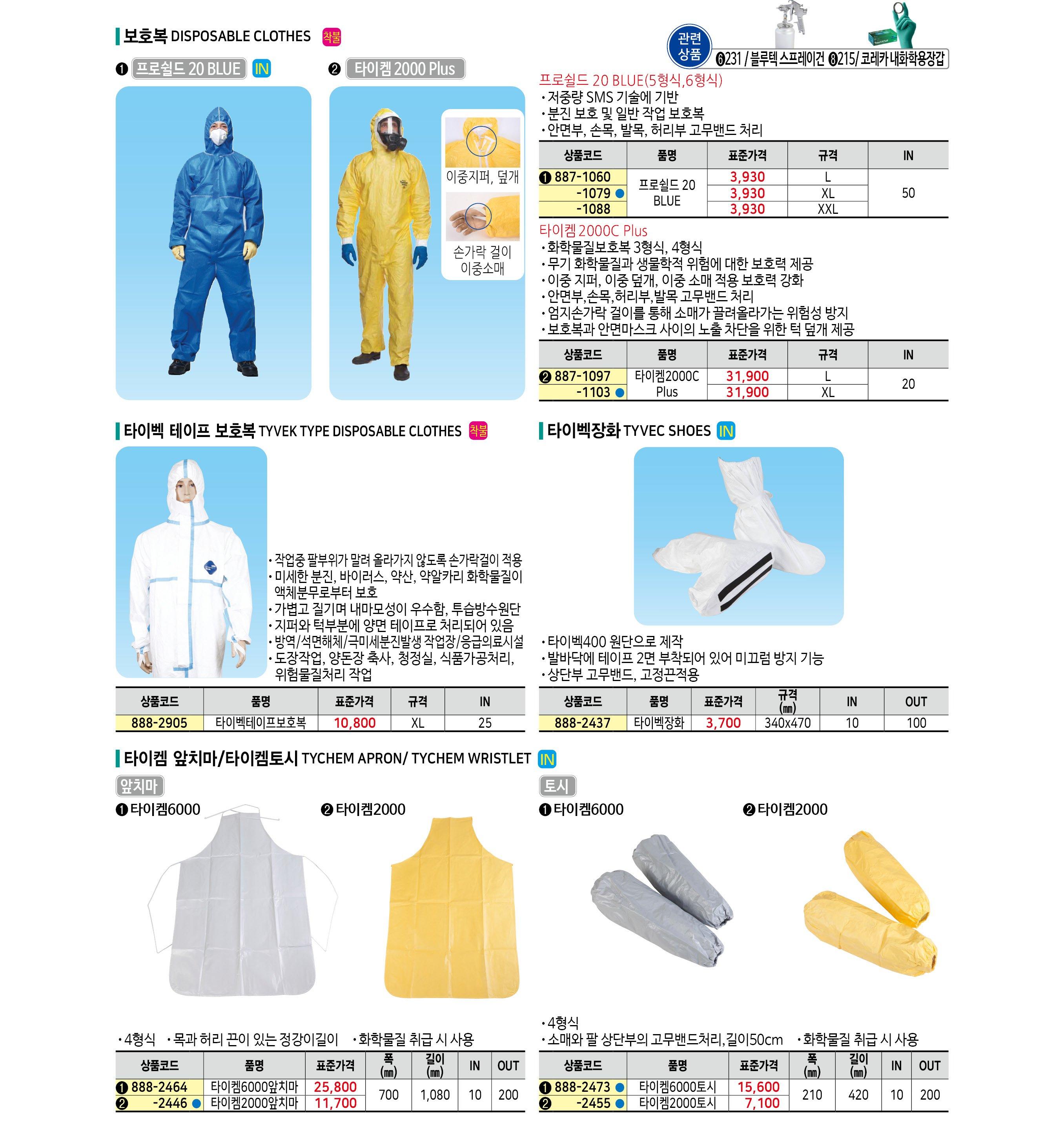 보호복 DISPOSABLE CLOTHES 착불

❶ 프로쉴드 20 BLUE IN ❷ 타이켐 2000 Plus

이중지퍼, 덮개

손가락 걸이 이중소매

관련 상품 ❻231 / 블루텍 스프레이건 ❽215/ 코레카 내화학용장갑

프로쉴드 20 BLUE(5형식,6형식)
• 저중량 SMS 기술에 기반
• 분진 보호 및 일반 작업 보호복
• 안면부, 손목, 발목, 허리부 고무밴드 처리

| 상품코드 | 품명 | 표준가격 | 규격 | IN |
|---|---|---|---|---|
| ❶ 887-1060 | 프로쉴드 20 BLUE | 3,930 | L | 50 |
| -1079 ● | | 3,930 | XL | |
| -1088 | | 3,930 | XXL | |

타이켐 2000C Plus
• 화학물질보호복 3형식, 4형식
• 무기 화학물질과 생물학적 위험에 대한 보호력 제공
• 이중 지퍼, 이중 덮개, 이중 소매 적용 보호력 강화
• 안면부,손목,허리부,발목 고무밴드 처리
• 엄지손가락 걸이를 통해 소매가 끌려올라가는 위험성 방지
• 보호복과 안면마스크 사이의 노출 차단을 위한 턱 덮개 제공

| 상품코드 | 품명 | 표준가격 | 규격 | IN |
|---|---|---|---|---|
| ❷ 887-1097 | 타이켐2000C Plus | 31,900 | L | 20 |
| -1103 ● | | 31,900 | XL | |

타이벡 테이프 보호복 TYVEK TYPE DISPOSABLE CLOTHES 착불

• 작업중 팔부위가 말려 올라가지 않도록 손가락걸이 적용
• 미세한 분진, 바이러스, 약산, 약알카리 화학물질이 액체분무로부터 보호
• 가볍고 질기며 내마모성이 우수함, 투습방수원단
• 지퍼와 턱부분에 양면 테이프로 처리되어 있음
• 방역/석면해체/극미세분진발생 작업장/응급의료시설
• 도장작업, 양돈장 축사, 청정실, 식품가공처리, 위험물질처리 작업

| 상품코드 | 품명 | 표준가격 | 규격 | IN |
|---|---|---|---|---|
| 888-2905 | 타이벡테이프보호복 | 10,800 | XL | 25 |

타이벡장화 TYVEC SHOES IN

• 타이벡400 원단으로 제작
• 발바닥에 테이프 2면 부착되어 있어 미끄럼 방지 기능
• 상단부 고무밴드, 고정끈적용

| 상품코드 | 품명 | 표준가격 | 규격 (㎜) | IN | OUT |
|---|---|---|---|---|---|
| 888-2437 | 타이벡장화 | 3,700 | 340x470 | 10 | 100 |

타이켐 앞치마/타이켐토시 TYCHEM APRON/ TYCHEM WRISTLET IN

앞치마
❶ 타이켐6000 ❷ 타이켐2000

• 4형식 • 목과 허리 끈이 있는 정강이길이 • 화학물질 취급 시 사용

| 상품코드 | 품명 | 표준가격 | 폭 (㎜) | 길이 (㎜) | IN | OUT |
|---|---|---|---|---|---|---|
| ❶ 888-2464 | 타이켐6000앞치마 | 25,800 | 700 | 1,080 | 10 | 200 |
| ❷ -2446 ● | 타이켐2000앞치마 | 11,700 | | | | |

토시
❶ 타이켐6000 ❷ 타이켐2000

• 4형식
• 소매와 팔 상단부의 고무밴드처리, 길이50cm • 화학물질 취급 시 사용

| 상품코드 | 품명 | 표준가격 | 폭 (㎜) | 길이 (㎜) | IN | OUT |
|---|---|---|---|---|---|---|
| ❶ 888-2473 ● | 타이켐6000토시 | 15,600 | 210 | 420 | 10 | 200 |
| ❷ -2455 ● | 타이켐2000토시 | 7,100 | | | | |